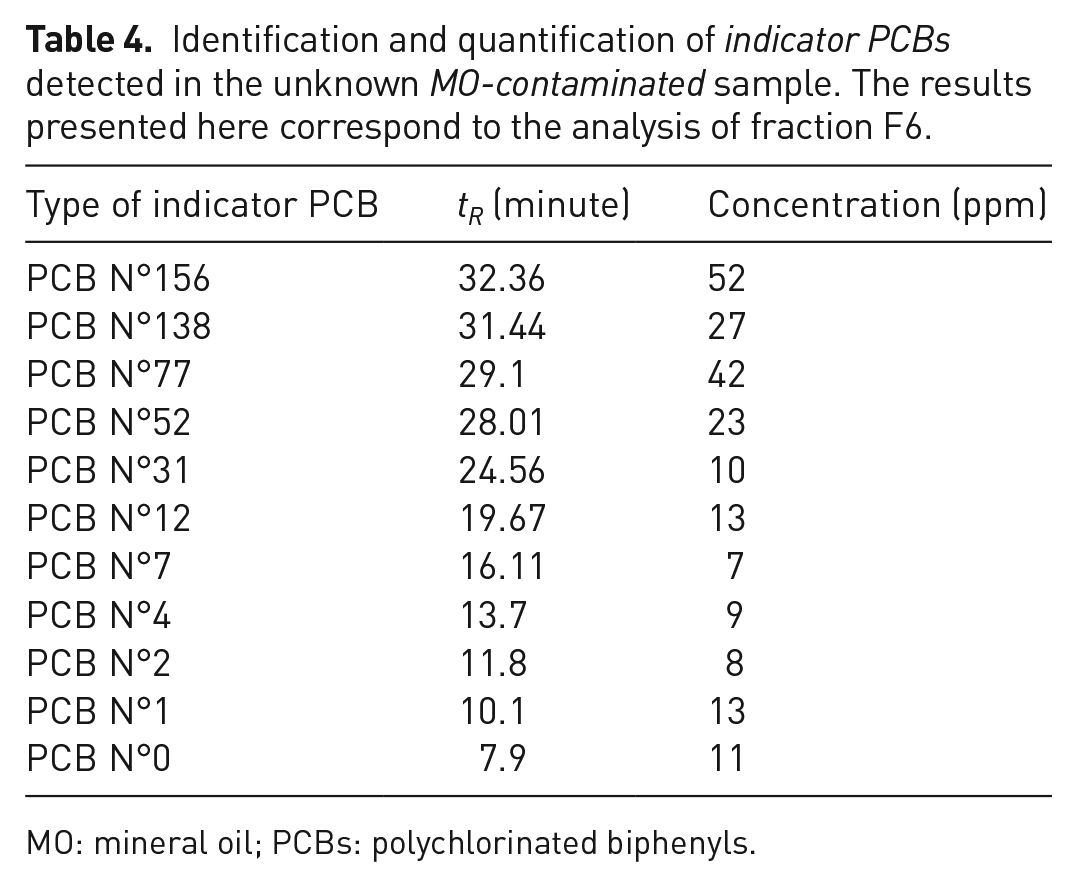 Table 4. Identification and quantification of indicator PCBs detected in the unknown MO-contaminated sample. The results presented here correspond to the analysis of fraction F6.

| Type of indicator PCB | $t_R$ (minute) | Concentration (ppm) |
|---|---|---|
| PCB N°156 | 32.36 | 52 |
| PCB N°138 | 31.44 | 27 |
| PCB N°77 | 29.1 | 42 |
| PCB N°52 | 28.01 | 23 |
| PCB N°31 | 24.56 | 10 |
| PCB N°12 | 19.67 | 13 |
| PCB N°7 | 16.11 | 7 |
| PCB N°4 | 13.7 | 9 |
| PCB N°2 | 11.8 | 8 |
| PCB N°1 | 10.1 | 13 |
| PCB N°0 | 7.9 | 11 |

MO: mineral oil; PCBs: polychlorinated biphenyls.